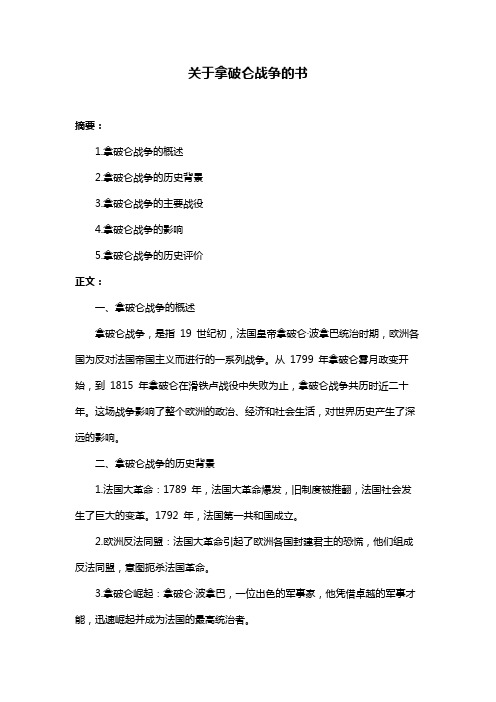 关于拿破仑战争的书

摘要：

1.拿破仑战争的概述

2.拿破仑战争的历史背景

3.拿破仑战争的主要战役

4.拿破仑战争的影响

5.拿破仑战争的历史评价

正文：

一、拿破仑战争的概述

拿破仑战争，是指 19 世纪初，法国皇帝拿破仑·波拿巴统治时期，欧洲各国为反对法国帝国主义而进行的一系列战争。从 1799 年拿破仑雾月政变开始，到 1815 年拿破仑在滑铁卢战役中失败为止，拿破仑战争共历时近二十年。这场战争影响了整个欧洲的政治、经济和社会生活，对世界历史产生了深远的影响。

二、拿破仑战争的历史背景

1.法国大革命：1789 年，法国大革命爆发，旧制度被推翻，法国社会发生了巨大的变革。1792 年，法国第一共和国成立。

2.欧洲反法同盟：法国大革命引起了欧洲各国封建君主的恐慌，他们组成反法同盟，意图扼杀法国革命。

3.拿破仑崛起：拿破仑·波拿巴，一位出色的军事家，他凭借卓越的军事才能，迅速崛起并成为法国的最高统治者。